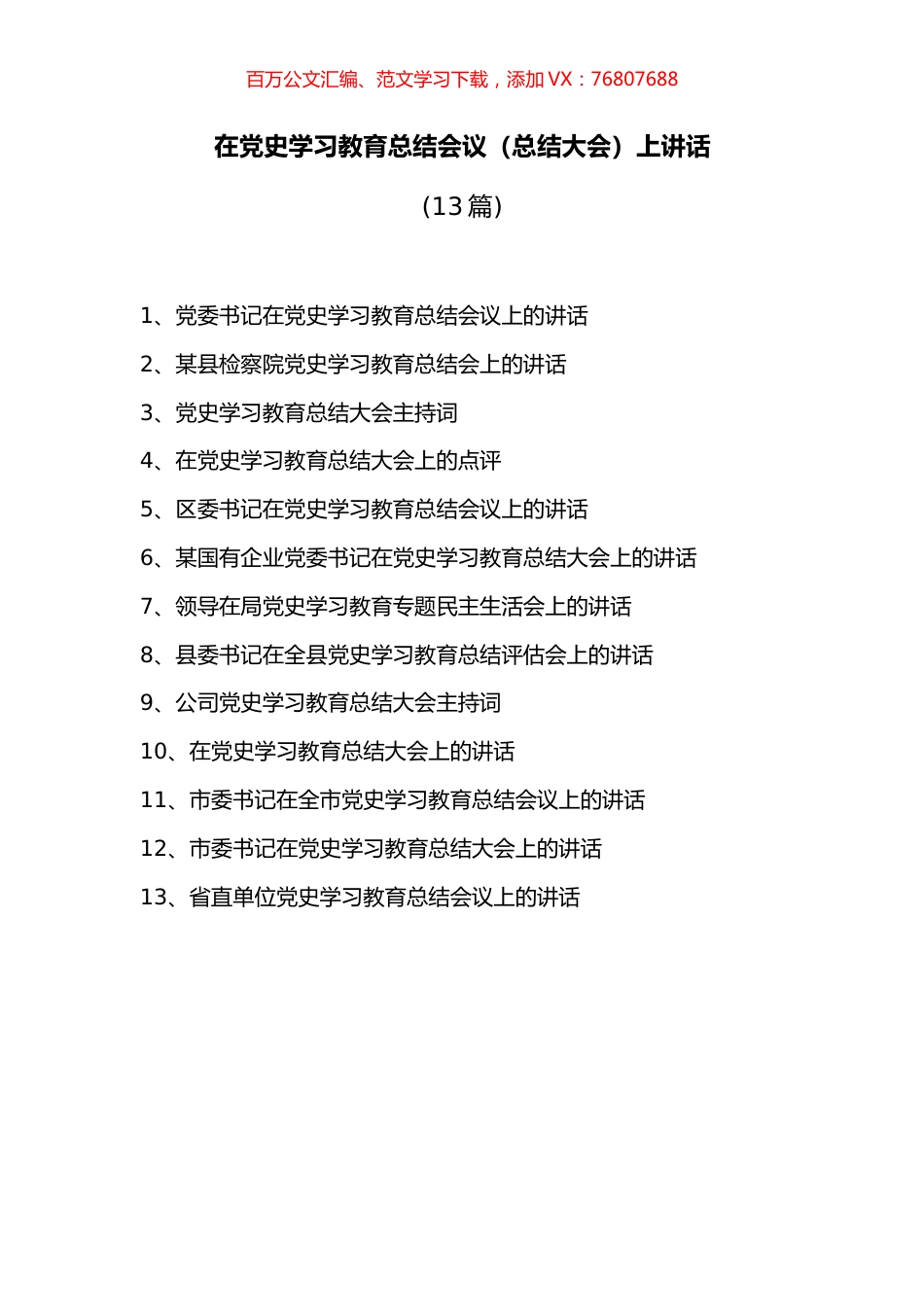 百万公文汇编、范文学习下载，添加 VX：76807688

在党史学习教育总结会议（总结大会）上讲话

（13 篇）

1、党委书记在党史学习教育总结会议上的讲话

2、某县检察院党史学习教育总结会上的讲话

3、党史学习教育总结大会主持词

4、在党史学习教育总结大会上的点评

5、区委书记在党史学习教育总结会议上的讲话

6、某国有企业党委书记在党史学习教育总结大会上的讲话

7、领导在局党史学习教育专题民主生活会上的讲话

8、县委书记在全县党史学习教育总结评估会上的讲话

9、公司党史学习教育总结大会主持词

10、在党史学习教育总结大会上的讲话

11、市委书记在全市党史学习教育总结会议上的讲话

12、市委书记在党史学习教育总结大会上的讲话

13、省直单位党史学习教育总结会议上的讲话